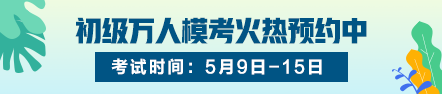 初级万人模考火热预约中

考试时间：5月9日-15日